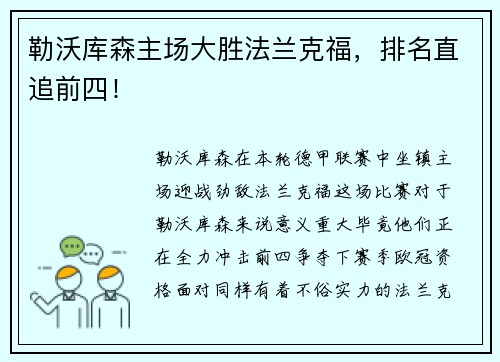 勒沃库森主场大胜法兰克福，排名直追前四！

勒沃库森在本轮德甲联赛中坐镇主场迎战劲敌法兰克福这场比赛对于勒沃库森来说意义重大毕竟他们正在全力冲击前四争夺下赛季欧冠资格面对同样有着不俗实力的法兰克